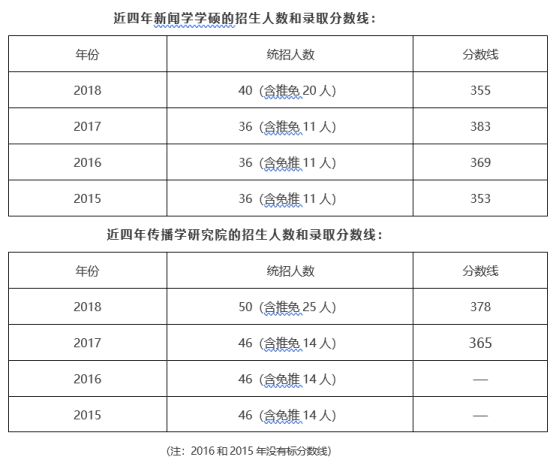 近四年新闻学学硕的招生人数和录取分数线：

| 年份 | 统招人数 | 分数线 |
|---|---|---|
| 2018 | 40（含推免 20 人） | 355 |
| 2017 | 36（含推免 11 人） | 383 |
| 2016 | 36（含免推 11 人） | 369 |
| 2015 | 36（含免推 11 人） | 353 |

近四年传播学研究院的招生人数和录取分数线：

| 年份 | 统招人数 | 分数线 |
|---|---|---|
| 2018 | 50（含推免 25 人） | 378 |
| 2017 | 46（含推免 14 人） | 365 |
| 2016 | 46（含免推 14 人） | — |
| 2015 | 46（含免推 14 人） | — |

（注：2016 和 2015 年没有标分数线）